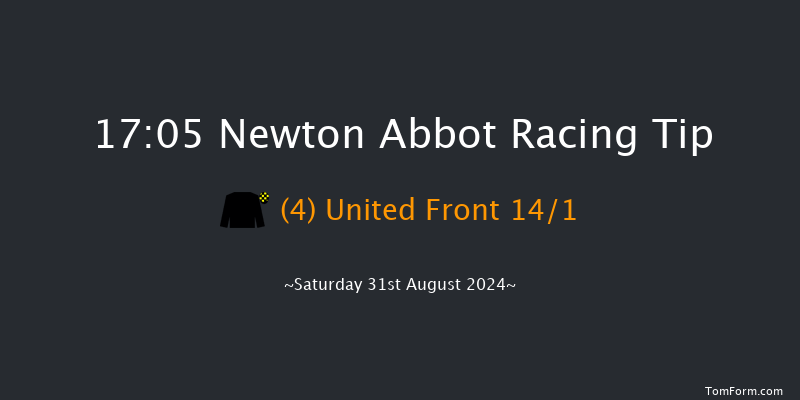 17:05 Newton Abbot Racing Tip

(4) United Front 14/1

~Saturday 31st August 2024~

TomForm.com